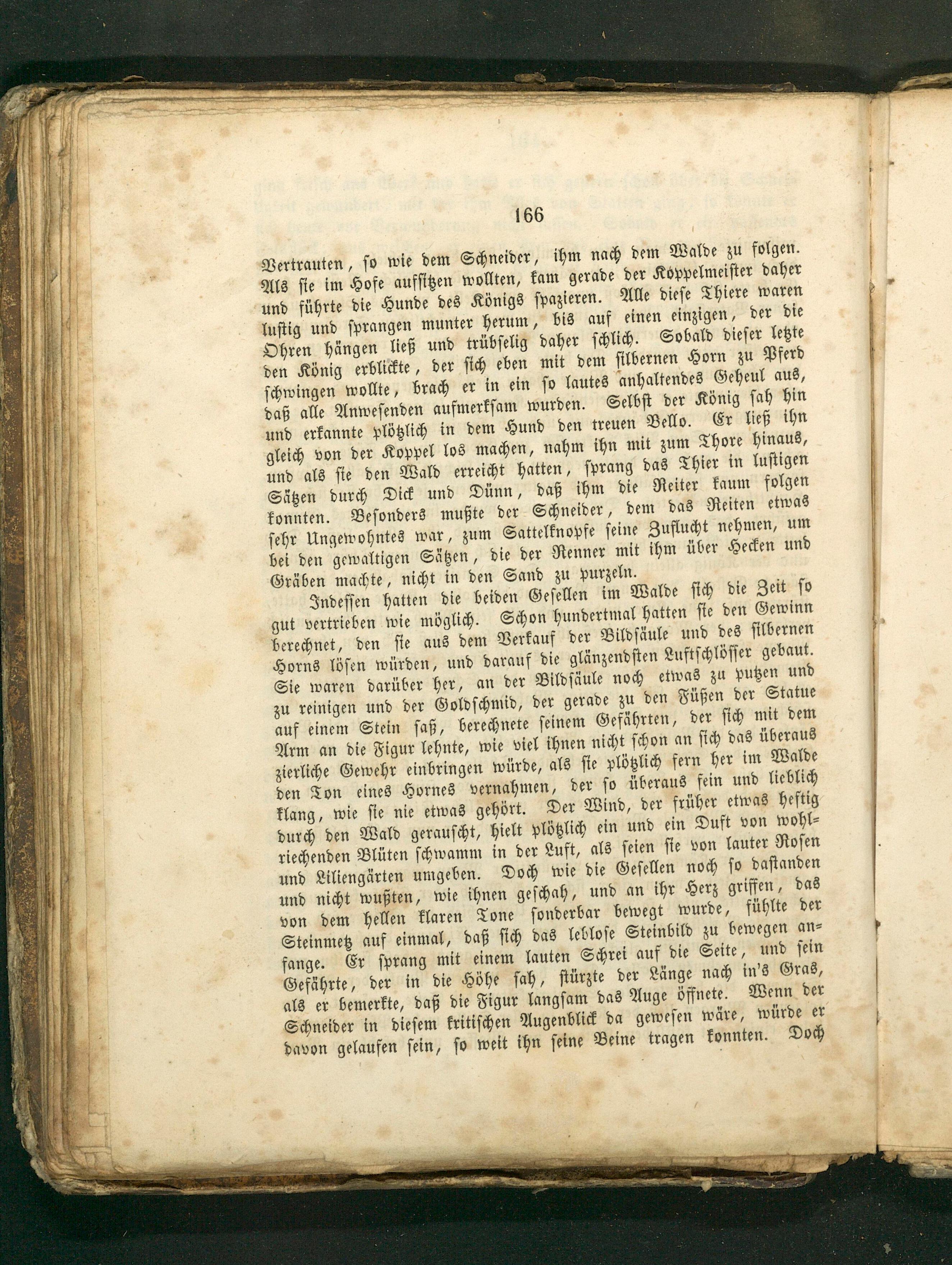 166

Vertrauten, so wie dem Schneider, ihm nach dem Walde zu folgen. Als sie im Hofe aufsitzen wollten, kam gerade der Koppelmeister daher und führte die Hunde des Königs spazieren. Alle diese Thiere waren lustig und sprangen munter herum, bis auf einen einzigen, der die Ohren hängen ließ und trübselig daher schlich. Sobald dieser letzte den König erblickte, der sich eben mit dem silbernen Horn zu Pferd schwingen wollte, brach er in ein so lautes anhaltendes Geheul aus, daß alle Anwesenden aufmerksam wurden. Selbst der König sah hin und erkannte plötzlich in dem Hund den treuen Bello. Er ließ ihn gleich von der Koppel los machen, nahm ihn mit zum Thore hinaus, und als sie den Wald erreicht hatten, sprang das Thier in lustigen Sätzen durch Dick und Dünn, daß ihm die Reiter kaum folgen konnten. Besonders mußte der Schneider, dem das Reiten etwas sehr Ungewohntes war, zum Sattelknopfe seine Zuflucht nehmen, um bei den gewaltigen Sätzen, die der Renner mit ihm über Hecken und Gräben machte, nicht in den Sand zu purzeln.

Indessen hatten die beiden Gesellen im Walde sich die Zeit so gut vertrieben wie möglich. Schon hundertmal hatten sie den Gewinn berechnet, den sie aus dem Verkauf der Bildsäule und des silbernen Horns lösen würden, und darauf die glänzendsten Luftschlösser gebaut. Sie waren darüber her, an der Bildsäule noch etwas zu putzen und zu reinigen und der Goldschmid, der gerade zu den Füßen der Statue auf einem Stein saß, berechnete seinem Gefährten, der sich mit dem Arm an die Figur lehnte, wie viel ihnen nicht schon an sich das überaus zierliche Gewehr einbringen würde, als sie plötzlich fern her im Walde den Ton eines Hornes vernahmen, der so überaus fein und lieblich klang, wie sie nie etwas gehört. Der Wind, der früher etwas heftig durch den Wald gerauscht, hielt plötzlich ein und ein Duft von wohlriechenden Blüten schwamm in der Luft, als seien sie von lauter Rosen und Liliengärten umgeben. Doch wie die Gesellen noch so dastanden und nicht wußten, wie ihnen geschah, und an ihr Herz griffen, das von dem hellen klaren Tone sonderbar bewegt wurde, fühlte der Steinmetz auf einmal, daß sich das leblose Steinbild zu bewegen anfange. Er sprang mit einem lauten Schrei auf die Seite, und sein Gefährte, der in die Höhe sah, stürzte der Länge nach in's Gras, als er bemerkte, daß die Figur langsam das Auge öffnete. Wenn der Schneider in diesem kritischen Augenblick da gewesen wäre, würde er davon gelaufen sein, so weit ihn seine Beine tragen konnten. Doch